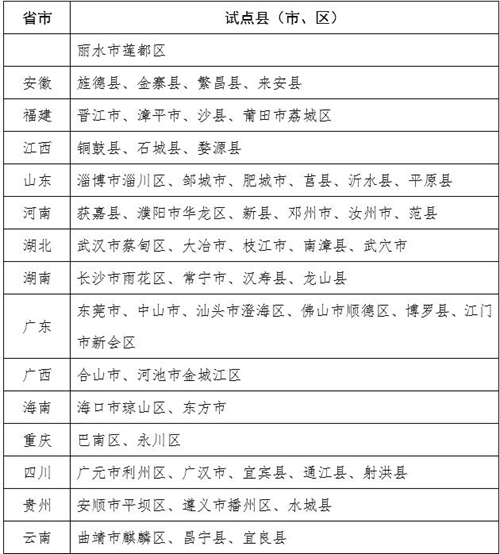 | 省市 | 试点县（市、区） |
|---|---|
|  | 丽水市莲都区 |
| 安徽 | 旌德县、金寨县、繁昌县、来安县 |
| 福建 | 晋江市、漳平市、沙县、莆田市荔城区 |
| 江西 | 铜鼓县、石城县、婺源县 |
| 山东 | 淄博市淄川区、邹城市、肥城市、莒县、沂水县、平原县 |
| 河南 | 获嘉县、濮阳市华龙区、新县、邓州市、汝州市、范县 |
| 湖北 | 武汉市蔡甸区、大冶市、枝江市、南漳县、武穴市 |
| 湖南 | 长沙市雨花区、常宁市、汉寿县、龙山县 |
| 广东 | 东莞市、中山市、汕头市澄海区、佛山市顺德区、博罗县、江门市新会区 |
| 广西 | 合山市、河池市金城江区 |
| 海南 | 海口市琼山区、东方市 |
| 重庆 | 巴南区、永川区 |
| 四川 | 广元市利州区、广汉市、宜宾县、通江县、射洪县 |
| 贵州 | 安顺市平坝区、遵义市播州区、水城县 |
| 云南 | 曲靖市麒麟区、昌宁县、宜良县 |